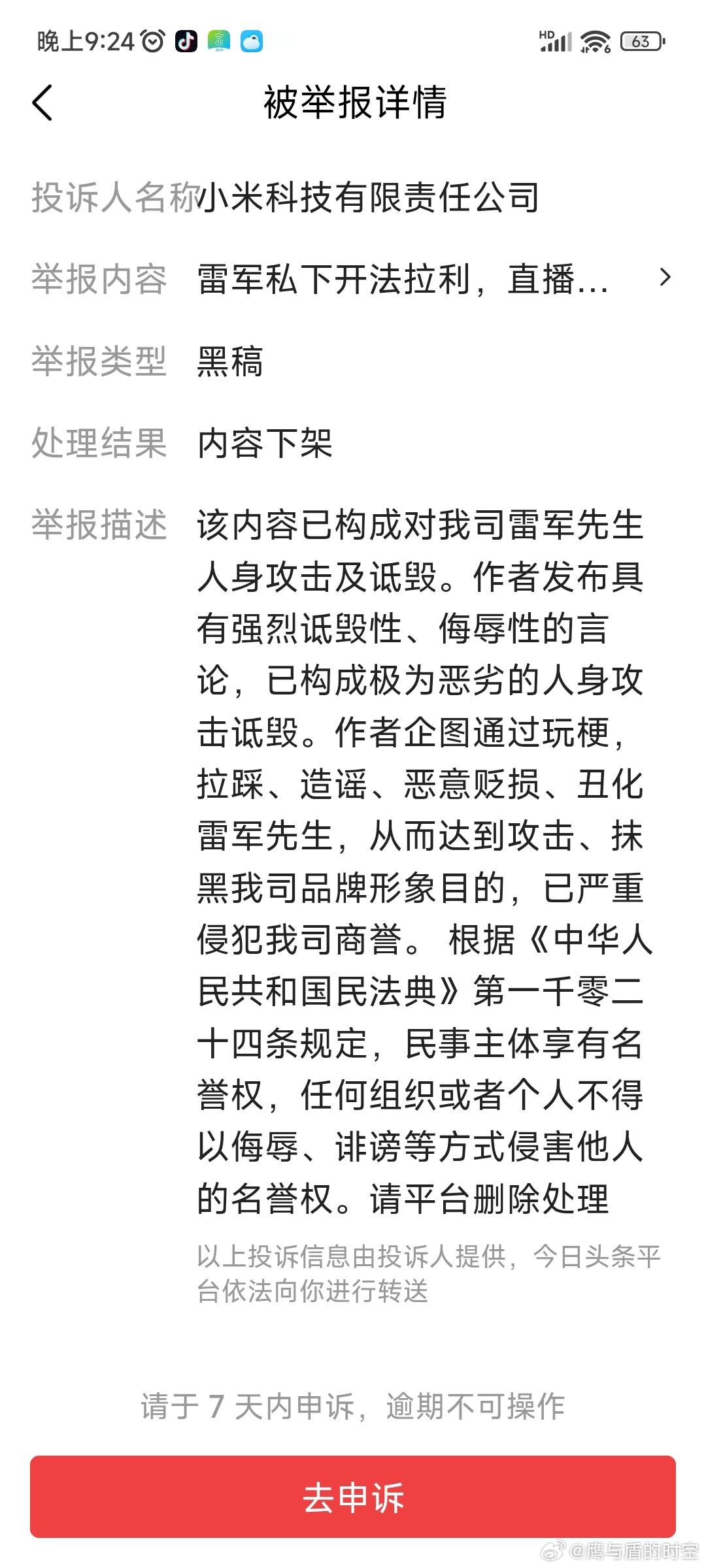 晚上9:24

HD 63

被举报详情

投诉人名称 小米科技有限责任公司

举报内容 雷军私下开法拉利，直播...

举报类型 黑稿

处理结果 内容下架

举报描述 该内容已构成对我司雷军先生人身攻击及诋毁。作者发布具有强烈诋毁性、侮辱性的言论，已构成极为恶劣的人身攻击诋毁。作者企图通过玩梗，拉踩、造谣、恶意贬损、丑化雷军先生，从而达到攻击、抹黑我司品牌形象目的，已严重侵犯我司商誉。 根据《中华人民共和国民法典》第一千零二十四条规定，民事主体享有名誉权，任何组织或者个人不得以侮辱、诽谤等方式侵害他人的名誉权。请平台删除处理

以上投诉信息由投诉人提供，今日头条平台依法向你进行转送

请于 7 天内申诉，逾期不可操作

去申诉

@鹰与盾的时空